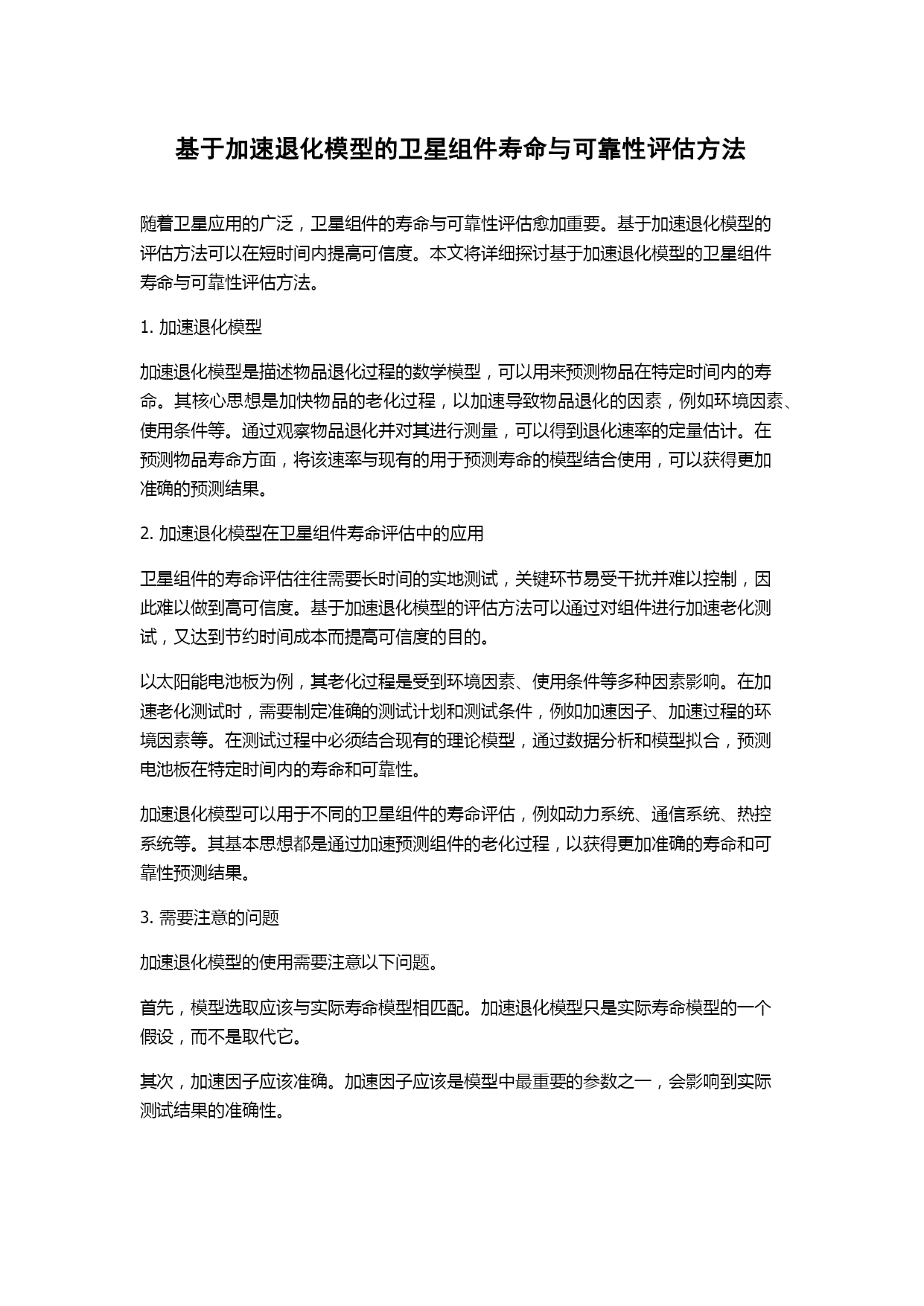 基于加速退化模型的卫星组件寿命与可靠性评估方法

随着卫星应用的广泛，卫星组件的寿命与可靠性评估愈加重要。基于加速退化模型的评估方法可以在短时间内提高可信度。本文将详细探讨基于加速退化模型的卫星组件寿命与可靠性评估方法。

1. 加速退化模型

加速退化模型是描述物品退化过程的数学模型，可以用来预测物品在特定时间内的寿命。其核心思想是加快物品的老化过程，以加速导致物品退化的因素，例如环境因素、使用条件等。通过观察物品退化并对其进行测量，可以得到退化速率的定量估计。在预测物品寿命方面，将该速率与现有的用于预测寿命的模型结合使用，可以获得更加准确的预测结果。

2. 加速退化模型在卫星组件寿命评估中的应用

卫星组件的寿命评估往往需要长时间的实地测试，关键环节易受干扰并难以控制，因此难以做到高可信度。基于加速退化模型的评估方法可以通过对组件进行加速老化测试，又达到节约时间成本而提高可信度的目的。

以太阳能电池板为例，其老化过程是受到环境因素、使用条件等多种因素影响。在加速老化测试时，需要制定准确的测试计划和测试条件，例如加速因子、加速过程的环境因素等。在测试过程中必须结合现有的理论模型，通过数据分析和模型拟合，预测电池板在特定时间内的寿命和可靠性。

加速退化模型可以用于不同的卫星组件的寿命评估，例如动力系统、通信系统、热控系统等。其基本思想都是通过加速预测组件的老化过程，以获得更加准确的寿命和可靠性预测结果。

3. 需要注意的问题

加速退化模型的使用需要注意以下问题。

首先，模型选取应该与实际寿命模型相匹配。加速退化模型只是实际寿命模型的一个假设，而不是取代它。

其次，加速因子应该准确。加速因子应该是模型中最重要的参数之一，会影响到实际测试结果的准确性。